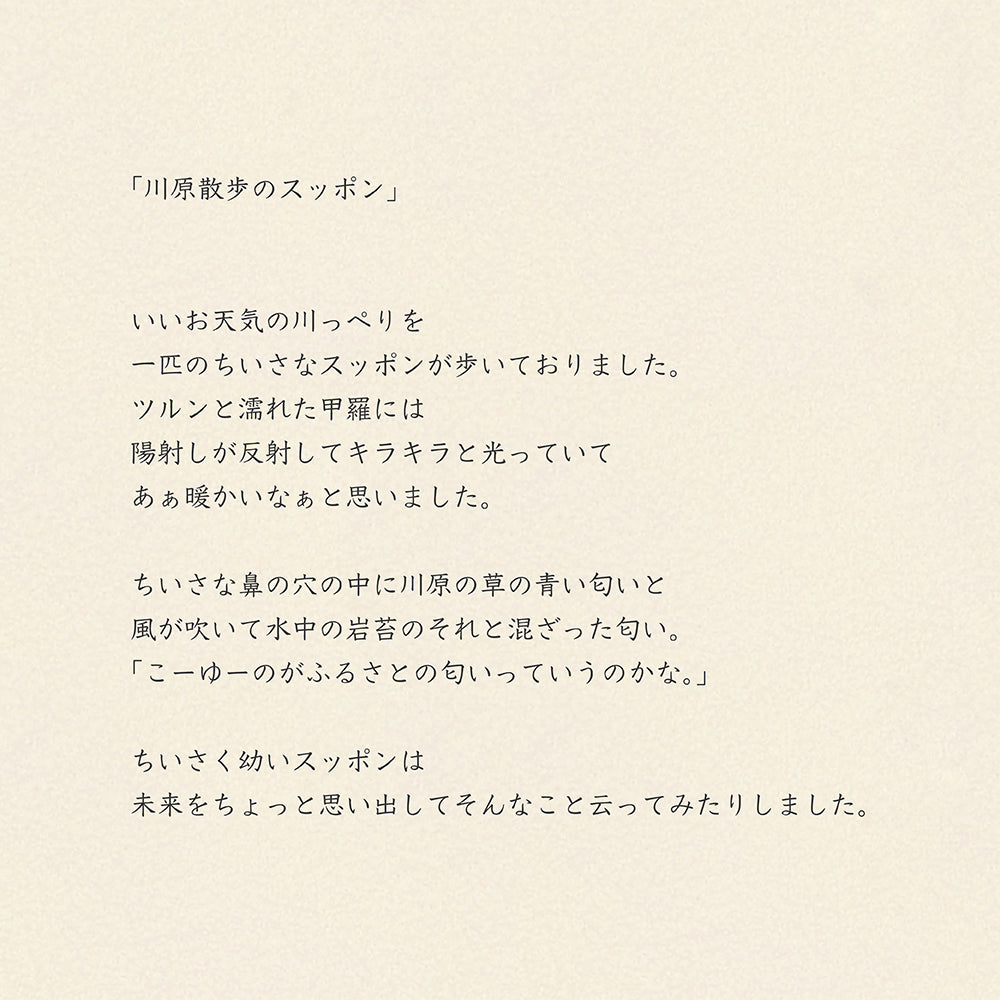 「川原散歩のスッポン」

いいお天気の川っぺりを
一匹のちいさなスッポンが歩いておりました。
ツルンと濡れた甲羅には
陽射しが反射してキラキラと光っていて
あぁ暖かいなぁと思いました。

ちいさな鼻の穴の中に川原の草の青い匂いと
風が吹いて水中の岩苔のそれと混ざった匂い。
「こーゆーのがふるさとの匂いっていうのかな。」

ちいさく幼いスッポンは
未来をちょっと思い出してそんなこと云ってみたりしました。